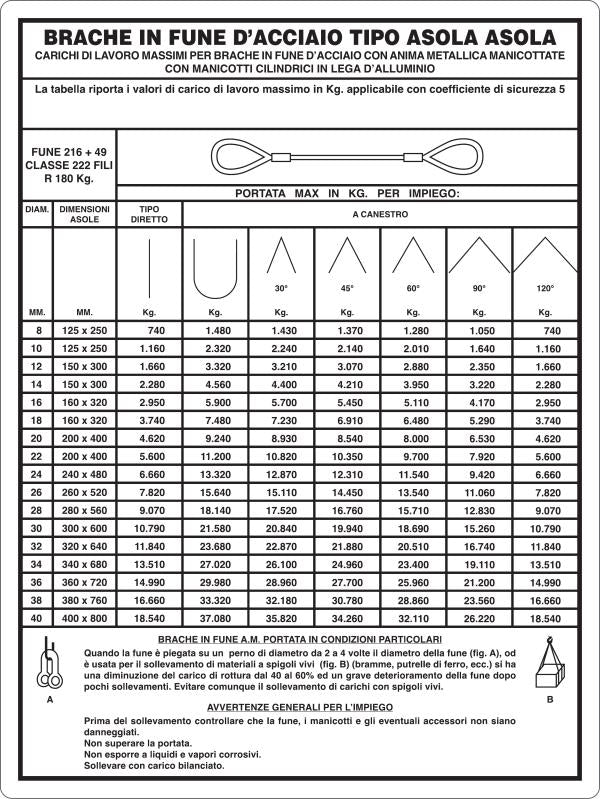 BRACHE IN FUNE D'ACCIAIO TIPO ASOLA ASOLA

CARICHI DI LAVORO MASSIMI PER BRACHE IN FUNE D'ACCIAIO CON ANIMA METALLICA MANICOTTATE CON MANICOTTI CILINDRICI IN LEGA D'ALLUMINIO

La tabella riporta i valori di carico di lavoro massimo in Kg. applicabile con coefficiente di sicurezza 5

FUNE 216 + 49 CLASSE 222 FILI R 180 Kg.

PORTATA MAX IN KG. PER IMPIEGO:

| DIAM. | DIMENSIONI ASOLE | TIPO DIRETTO | A CANESTRO | | | | | |
|---|---|---|---|---|---|---|---|---|
| | | | | 30° | 45° | 60° | 90° | 120° |
| MM. | MM. | Kg. | Kg. | Kg. | Kg. | Kg. | Kg. | Kg. |
| 8 | 125 x 250 | 740 | 1.480 | 1.430 | 1.370 | 1.280 | 1.050 | 740 |
| 10 | 125 x 250 | 1.160 | 2.320 | 2.240 | 2.140 | 2.010 | 1.640 | 1.160 |
| 12 | 150 x 300 | 1.660 | 3.320 | 3.210 | 3.070 | 2.880 | 2.350 | 1.660 |
| 14 | 150 x 300 | 2.280 | 4.560 | 4.400 | 4.210 | 3.950 | 3.220 | 2.280 |
| 16 | 160 x 320 | 2.950 | 5.900 | 5.700 | 5.450 | 5.110 | 4.170 | 2.950 |
| 18 | 160 x 320 | 3.740 | 7.480 | 7.230 | 6.910 | 6.480 | 5.290 | 3.740 |
| 20 | 200 x 400 | 4.620 | 9.240 | 8.930 | 8.540 | 8.000 | 6.530 | 4.620 |
| 22 | 200 x 400 | 5.600 | 11.200 | 10.820 | 10.350 | 9.700 | 7.920 | 5.600 |
| 24 | 240 x 480 | 6.660 | 13.320 | 12.870 | 12.310 | 11.540 | 9.420 | 6.660 |
| 26 | 260 x 520 | 7.820 | 15.640 | 15.110 | 14.450 | 13.540 | 11.060 | 7.820 |
| 28 | 280 x 560 | 9.070 | 18.140 | 17.520 | 16.760 | 15.710 | 12.830 | 9.070 |
| 30 | 300 x 600 | 10.790 | 21.580 | 20.840 | 19.940 | 18.690 | 15.260 | 10.790 |
| 32 | 320 x 640 | 11.840 | 23.680 | 22.870 | 21.880 | 20.510 | 16.740 | 11.840 |
| 34 | 340 x 680 | 13.510 | 27.020 | 26.100 | 24.960 | 23.400 | 19.110 | 13.510 |
| 36 | 360 x 720 | 14.990 | 29.980 | 28.960 | 27.700 | 25.960 | 21.200 | 14.990 |
| 38 | 380 x 760 | 16.660 | 33.320 | 32.180 | 30.780 | 28.860 | 23.560 | 16.660 |
| 40 | 400 x 800 | 18.540 | 37.080 | 35.820 | 34.260 | 32.110 | 26.220 | 18.540 |

BRACHE IN FUNE A.M. PORTATA IN CONDIZIONI PARTICOLARI

Quando la fune è piegata su un perno di diametro da 2 a 4 volte il diametro della fune (fig. A), od è usata per il sollevamento di materiali a spigoli vivi (fig. B) (bramme, putrelle di ferro, ecc.) si ha una diminuzione del carico di rottura dal 40 al 60% ed un grave deterioramento della fune dopo pochi sollevamenti. Evitare comunque il sollevamento di carichi con spigoli vivi.

A

B

AVVERTENZE GENERALI PER L'IMPIEGO

Prima del sollevamento controllare che la fune, i manicotti e gli eventuali accessori non siano danneggiati.
Non superare la portata.
Non esporre a liquidi e vapori corrosivi.
Sollevare con carico bilanciato.